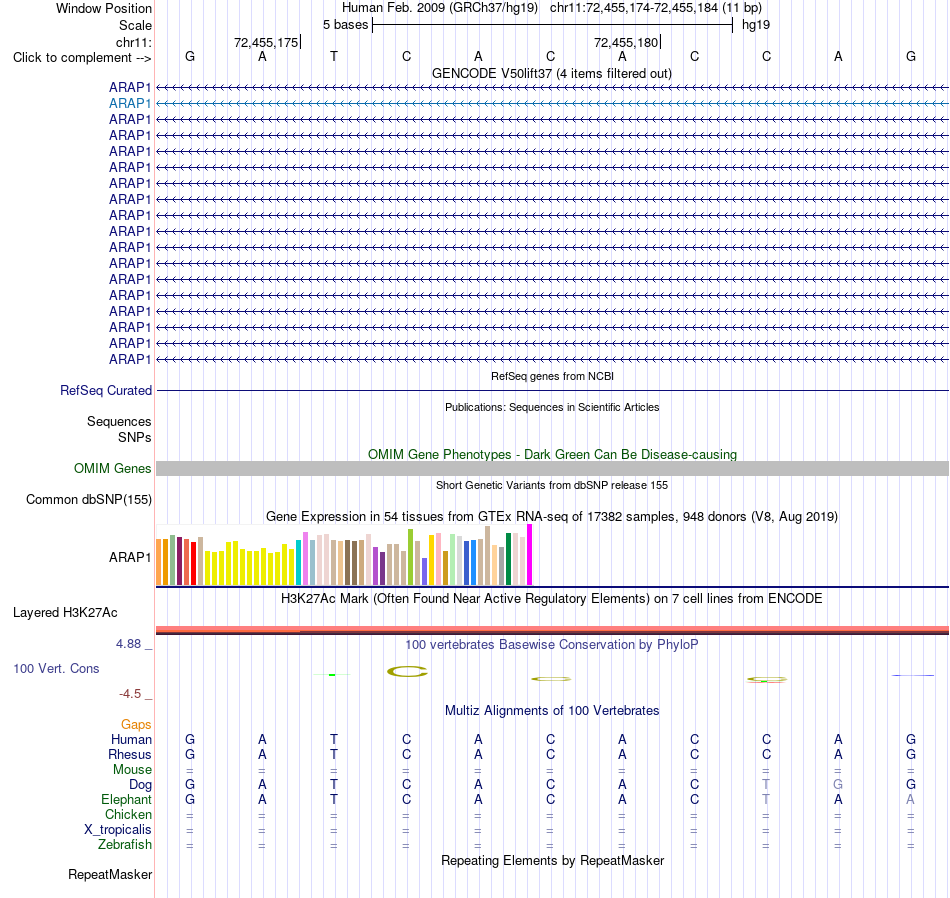 Window Position Human Feb. 2009 (GRCh37/hg19) chr11:72,455,174-72,455,184 (11 bp)
Scale 5 bases hg19
chr11: 72,455,175 72,455,180
Click to complement --> G A T C A C A C C A G
GENCODE V50lift37 (4 items filtered out)
ARAP1
ARAP1
ARAP1
ARAP1
ARAP1
ARAP1
ARAP1
ARAP1
ARAP1
ARAP1
ARAP1
ARAP1
ARAP1
ARAP1
ARAP1
ARAP1
ARAP1
ARAP1
RefSeq genes from NCBI
RefSeq Curated
Publications: Sequences in Scientific Articles
Sequences
SNPs
OMIM Gene Phenotypes - Dark Green Can Be Disease-causing
OMIM Genes
Short Genetic Variants from dbSNP release 155
Common dbSNP(155)
Gene Expression in 54 tissues from GTEx RNA-seq of 17382 samples, 948 donors (V8, Aug 2019)
ARAP1
H3K27Ac Mark (Often Found Near Active Regulatory Elements) on 7 cell lines from ENCODE
Layered H3K27Ac
4.88 _
100 vertebrates Basewise Conservation by PhyloP
100 Vert. Cons
-4.5 _
Multiz Alignments of 100 Vertebrates
Gaps
Human G A T C A C A C C A G
Rhesus G A T C A C A C C A G
Mouse = = = = = = = = = = =
Dog G A T C A C A C T G G
Elephant G A T C A C A C T A A
Chicken = = = = = = = = = = =
X_tropicalis = = = = = = = = = = =
Zebrafish = = = = = = = = = = =
Repeating Elements by RepeatMasker
RepeatMasker